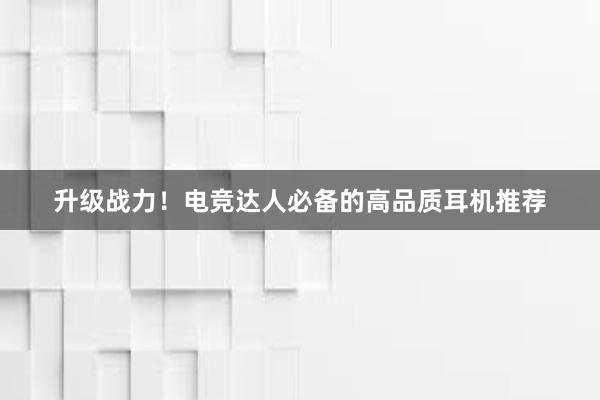 升级战力！电竞达人必备的高品质耳机推荐